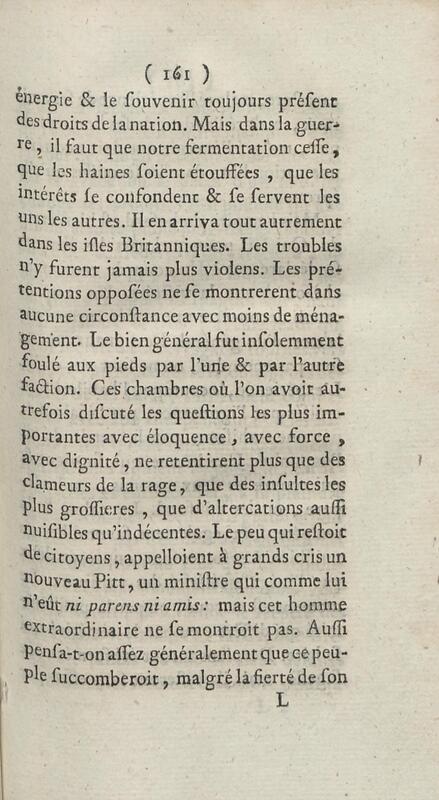 ( 161 )

énergie & le ſouvenir toujours préſent des droits de la nation. Mais dans la guerre, il faut que notre fermentation ceſſe, que les haines ſoient étouffées, que les intérêts ſe confondent & ſe servent les uns les autres. Il en arriva tout autrement dans les iſles Britanniques. Les troubles n'y furent jamais plus violens. Les prétentions oppoſées ne ſe montrerent dans aucune circonſtance avec moins de ménagement. Le bien général fut inſolemment foulé aux pieds par l'une & par l'autre faction. Ces chambres où l'on avoit autrefois diſcuté les queſtions les plus importantes avec éloquence, avec force, avec dignité, ne retentirent plus que des clameurs de la rage, que des inſultes les plus groſſieres, que d'altercations auſſi nuiſibles qu'indécentes. Le peu qui reſtoit de citoyens, appelloient à grands cris un nouveau Pitt, un miniſtre qui comme lui n'eût ni parens ni amis: mais cet homme extraordinaire ne ſe montroit pas. Auſſi penſa-t-on aſſez généralement que ce peuple ſuccomberoit, malgré la fierté de ſon

L